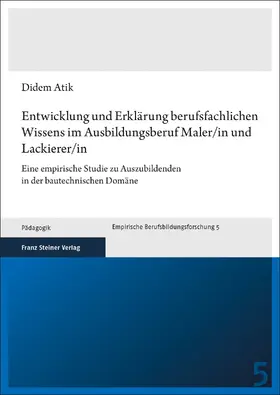 Didem Atik

Entwicklung und Erklärung berufsfachlichen Wissens im Ausbildungsberuf Maler/in und Lackierer/in

Eine empirische Studie zu Auszubildenden in der bautechnischen Domäne

Pädagogik

Empirische Berufsbildungsforschung 5

Franz Steiner Verlag

5